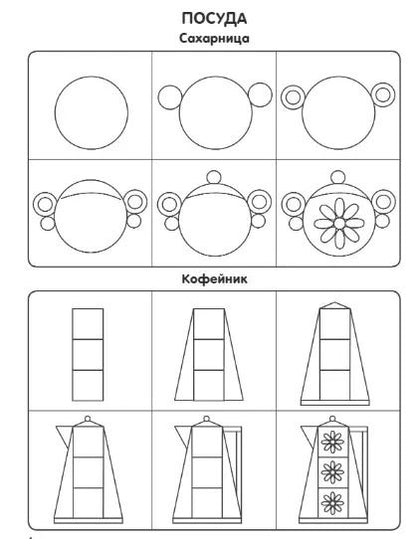 ПОСУДА
Сахарница

Кофейник